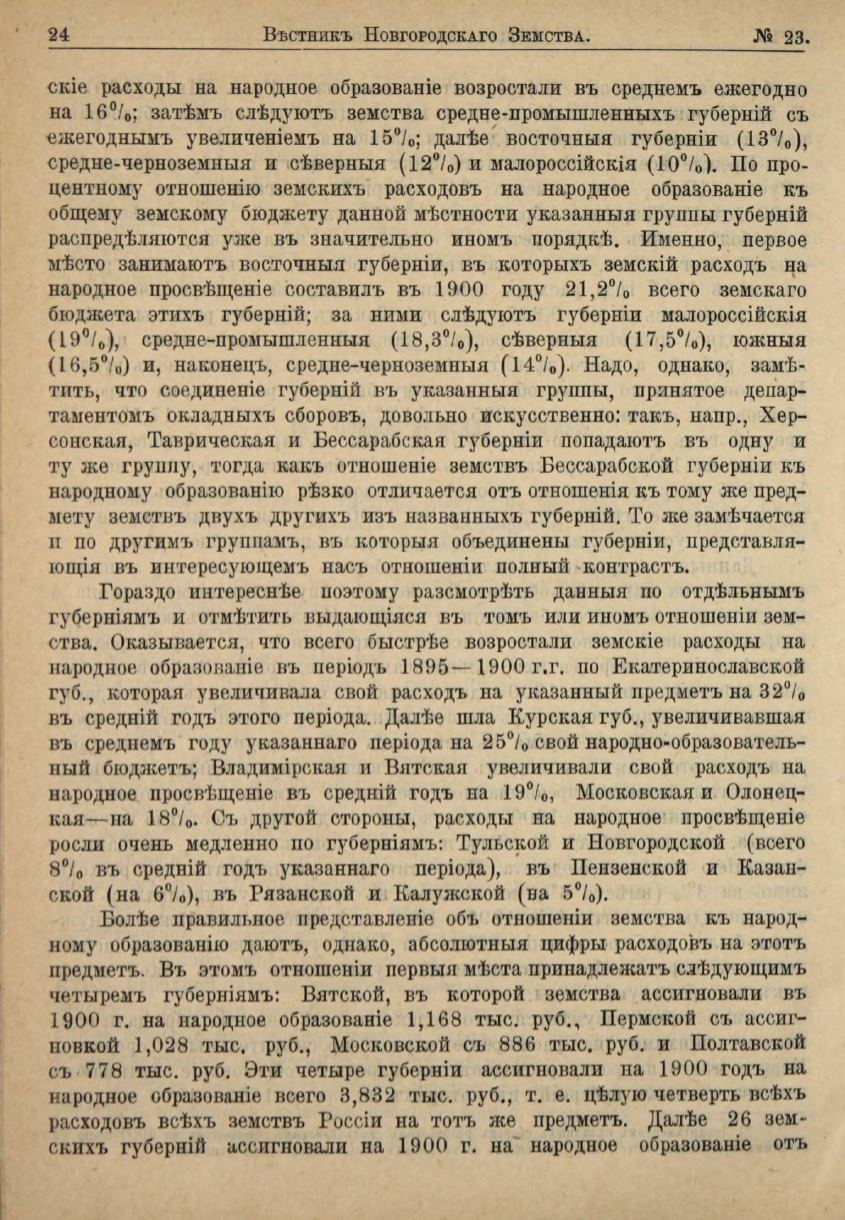 24 Вѣстникъ Новгородскаго Земства. № 23.

скіе расходы на народное образованіе возростали въ среднемъ ежегодно на 16%; затѣмъ слѣдуютъ земства средне-промышленныхъ губерній съ ежегоднымъ увеличеніемъ на 15%; далѣе восточныя губерніи (13%), средне-черноземныя и сѣверныя (12%) и малороссійскія (10%). По процентному отношенію земскихъ расходовъ на народное образованіе къ общему земскому бюджету данной мѣстности указанныя группы губерній распредѣляются уже въ значительно иномъ порядкѣ. Именно, первое мѣсто занимаютъ восточныя губерніи, въ которыхъ земскій расходъ на народное просвѣщеніе составилъ въ 1900 году 21,2% всего земскаго бюджета этихъ губерній; за ними слѣдуютъ губерніи малороссійскія (19%), средне-промышленныя (18,3%), сѣверныя (17,5%), южныя (16,5%) и, наконецъ, средне-черноземныя (14%). Надо, однако, замѣтить, что соединеніе губерній въ указанныя группы, принятое департаментомъ окладныхъ сборовъ, довольно искусственно: такъ, напр., Херсонская, Таврическая и Бессарабская губерніи попадаютъ въ одну и ту же группу, тогда какъ отношеніе земствъ Бессарабской губерніи къ народному образованію рѣзко отличается отъ отношенія къ тому же предмету земствъ двухъ другихъ изъ названныхъ губерній. То же замѣчается и по другимъ группамъ, въ которыя объединены губерніи, представляющія въ интересующемъ насъ отношеніи полный контрастъ.

Гораздо интереснѣе поэтому разсмотрѣть данныя по отдѣльнымъ губерніямъ и отмѣтить выдающіяся въ томъ или иномъ отношеніи земства. Оказывается, что всего быстрѣе возростали земскіе расходы на народное образованіе въ періодъ 1895—1900 г.г. по Екатеринославской губ., которая увеличивала свой расходъ на указанный предметъ на 32% въ средній годъ этого періода. Далѣе шла Курская губ., увеличивавшая въ среднемъ году указаннаго періода на 25% свой народно-образовательный бюджетъ; Владимірская и Вятская увеличивали свой расходъ на народное просвѣщеніе въ средній годъ на 19%, Московская и Олонецкая—на 18%. Съ другой стороны, расходы на народное просвѣщеніе росли очень медленно по губерніямъ: Тульской и Новгородской (всего 8% въ средній годъ указаннаго періода), въ Пензенской и Казанской (на 6%), въ Рязанской и Калужской (на 5%).

Болѣе правильное представленіе объ отношеніи земства къ народному образованію даютъ, однако, абсолютныя цифры расходовъ на этотъ предметъ. Въ этомъ отношеніи первыя мѣста принадлежатъ слѣдующимъ четыремъ губерніямъ: Вятской, въ которой земства ассигновали въ 1900 г. на народное образованіе 1,168 тыс. руб., Пермской съ ассигновкой 1,028 тыс. руб., Московской съ 886 тыс. руб. и Полтавской съ 778 тыс. руб. Эти четыре губерніи ассигновали на 1900 годъ на народное образованіе всего 3,832 тыс. руб., т. е. цѣлую четверть всѣхъ расходовъ всѣхъ земствъ Россіи на тотъ же предметъ. Далѣе 26 земскихъ губерній ассигновали на 1900 г. на народное образованіе отъ